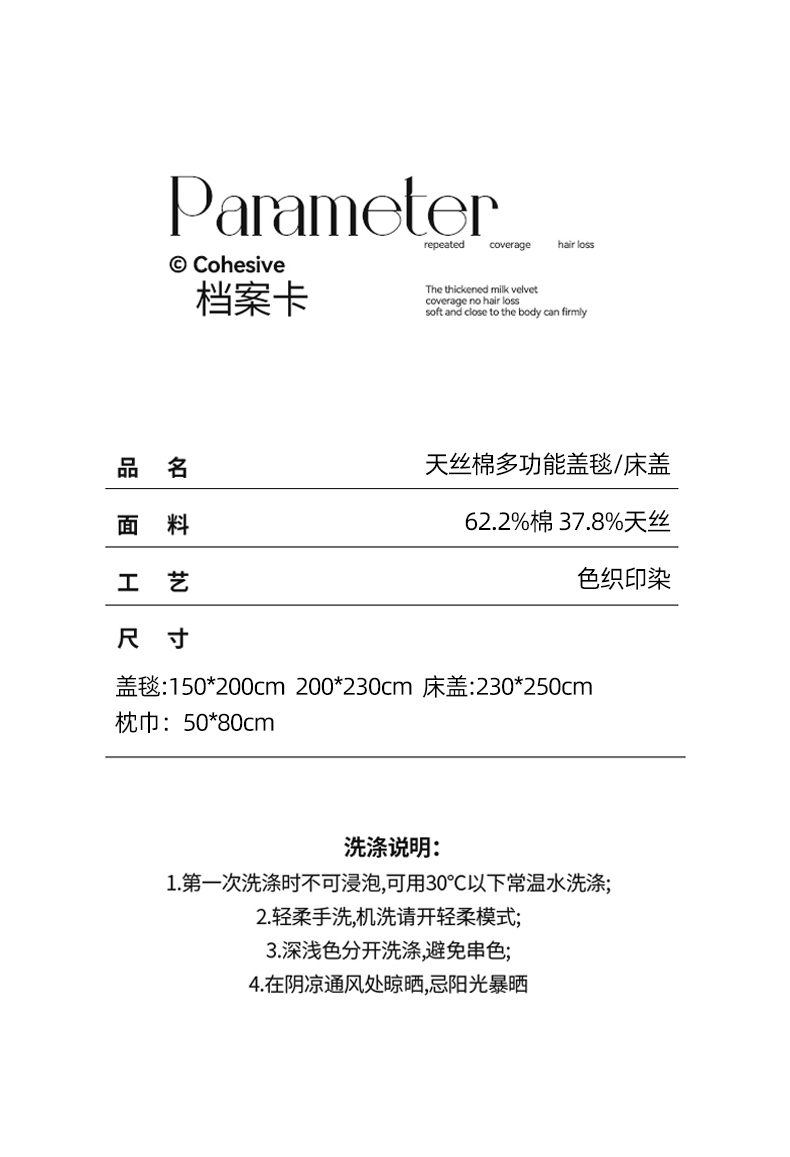 Parameter

repeated coverage hair loss

© Cohesive

档案卡

The thickened milk velvet
coverage no hair loss
soft and close to the body can firmly

品 名 天丝棉多功能盖毯/床盖

面 料 62.2%棉 37.8%天丝

工 艺 色织印染

尺 寸

盖毯:150*200cm 200*230cm 床盖:230*250cm
枕巾: 50*80cm

洗涤说明:

1.第一次洗涤时不可浸泡,可用30°C以下常温水洗涤;

2.轻柔手洗,机洗请开轻柔模式;

3.深浅色分开洗涤,避免串色;

4.在阴凉通风处晾晒,忌阳光暴晒